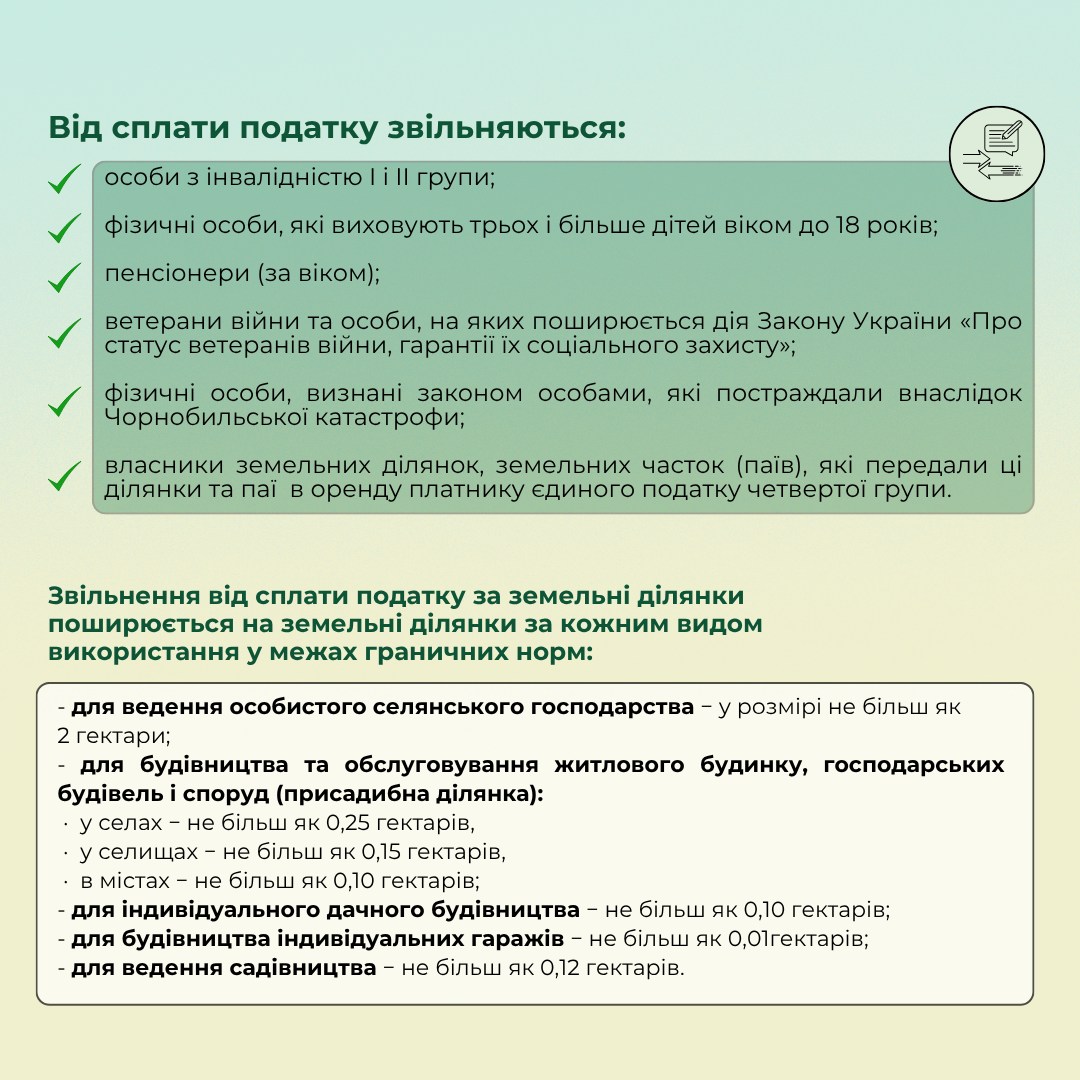 Від сплати податку звільняються:

особи з інвалідністю I і II групи;

фізичні особи, які виховують трьох і більше дітей віком до 18 років;

пенсіонери (за віком);

ветерани війни та особи, на яких поширюється дія Закону України «Про статус ветеранів війни, гарантії їх соціального захисту»;

фізичні особи, визнані законом особами, які постраждали внаслідок Чорнобильської катастрофи;

власники земельних ділянок, земельних часток (паїв), які передали ці ділянки та паї в оренду платнику єдиного податку четвертої групи.

Звільнення від сплати податку за земельні ділянки поширюється на земельні ділянки за кожним видом використання у межах граничних норм:

- для ведення особистого селянського господарства – у розмірі не більш як 2 гектари;
- для будівництва та обслуговування житлового будинку, господарських будівель і споруд (присадибна ділянка):
· у селах – не більш як 0,25 гектарів,
· у селищах – не більш як 0,15 гектарів,
· в містах – не більш як 0,10 гектарів;
- для індивідуального дачного будівництва – не більш як 0,10 гектарів;
- для будівництва індивідуальних гаражів – не більш як 0,01гектарів;
- для ведення садівництва – не більш як 0,12 гектарів.